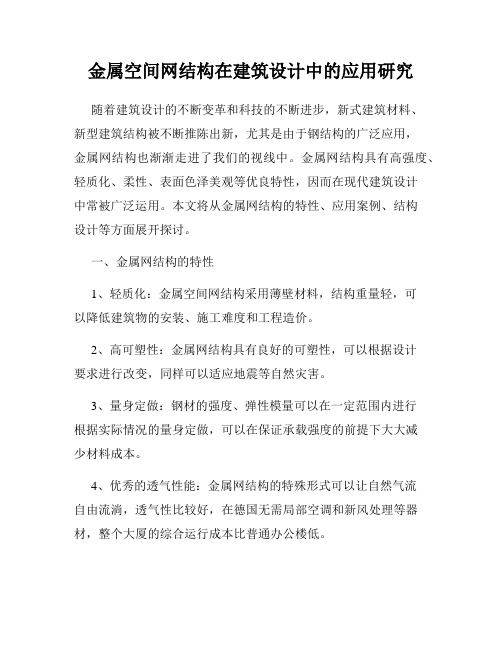 金属空间网结构在建筑设计中的应用研究

随着建筑设计的不断变革和科技的不断进步，新式建筑材料、新型建筑结构被不断推陈出新，尤其是由于钢结构的广泛应用，金属网结构也渐渐走进了我们的视线中。金属网结构具有高强度、轻质化、柔性、表面色泽美观等优良特性，因而在现代建筑设计中常被广泛运用。本文将从金属网结构的特性、应用案例、结构设计等方面展开探讨。

一、金属网结构的特性

1、轻质化：金属空间网结构采用薄壁材料，结构重量轻，可以降低建筑物的安装、施工难度和工程造价。

2、高可塑性：金属网结构具有良好的可塑性，可以根据设计要求进行改变，同样可以适应地震等自然灾害。

3、量身定做：钢材的强度、弹性模量可以在一定范围内进行根据实际情况的量身定做，可以在保证承载强度的前提下大大减少材料成本。

4、优秀的透气性能：金属网结构的特殊形式可以让自然气流自由流淌，透气性比较好，在德国无需局部空调和新风处理等器材，整个大厦的综合运行成本比普通办公楼低。